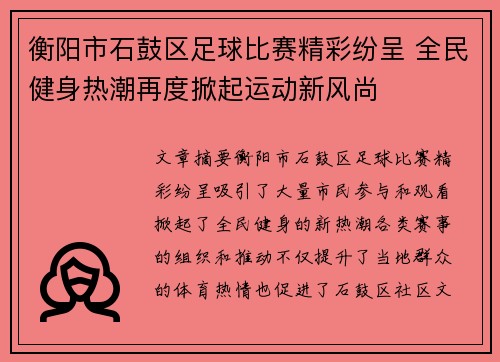 衡阳市石鼓区足球比赛精彩纷呈 全民健身热潮再度掀起运动新风尚

文章摘要衡阳市石鼓区足球比赛精彩纷呈吸引了大量市民参与和观看掀起了全民健身的新热潮各类赛事的组织和推动不仅提升了当地群众的体育热情也促进了石鼓区社区文